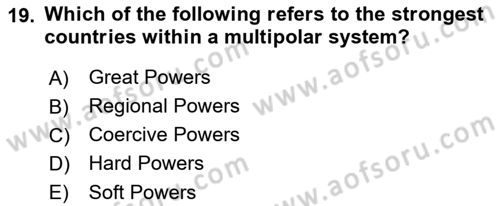 19. Which of the following refers to the strongest countries within a multipolar system?

A) Great Powers
B) Regional Powers
C) Coercive Powers
D) Hard Powers
E) Soft Powers

www.aofsoru.com
www.aofsoru.com
www.aofsoru.com
www.aofsoru.com